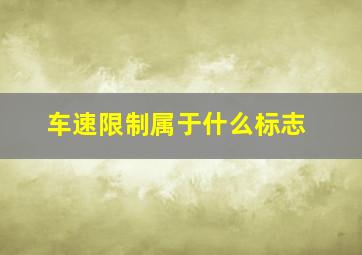 车速限制属于什么标志